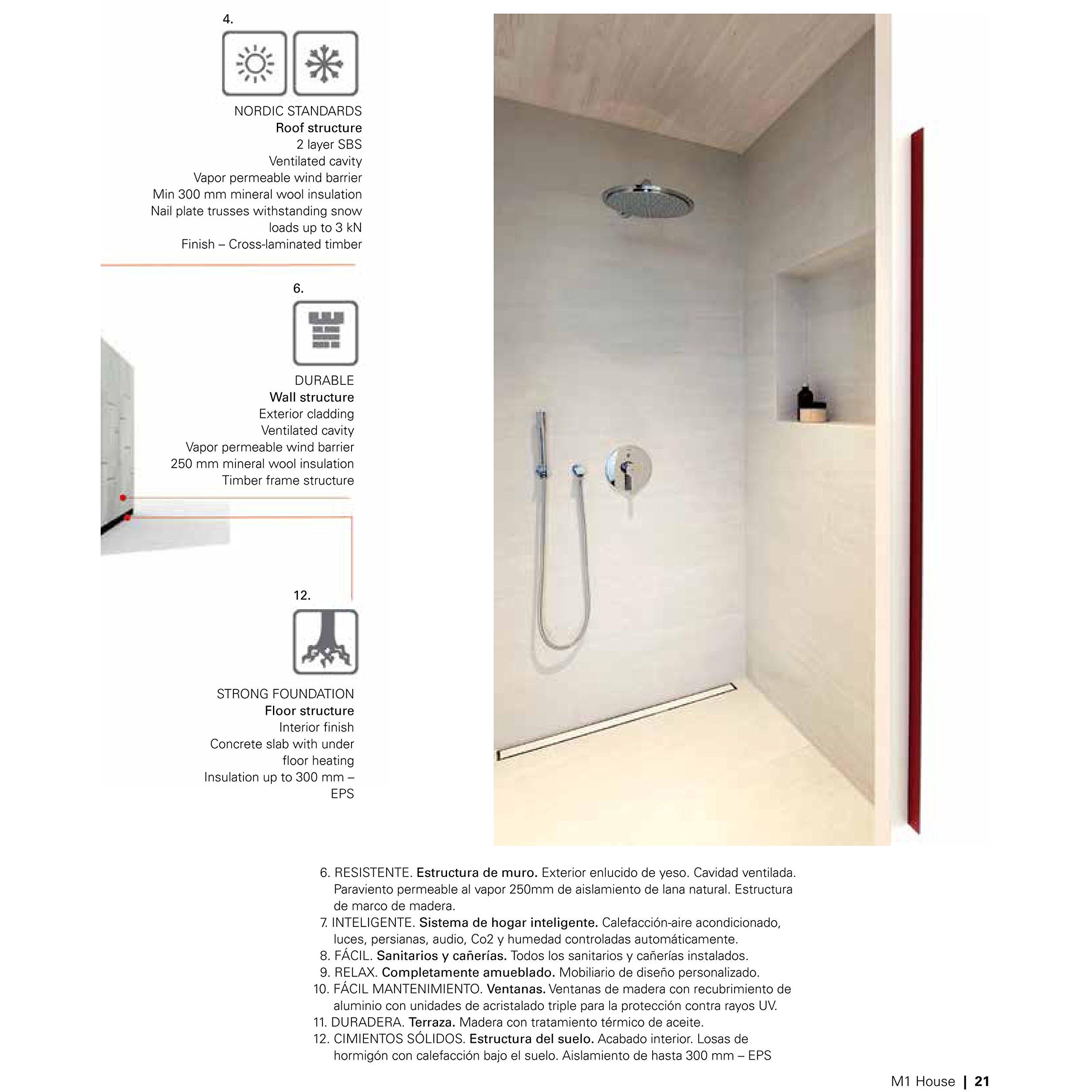 4.

NORDIC STANDARDS
Roof structure
2 layer SBS
Ventilated cavity
Vapor permeable wind barrier
Min 300 mm mineral wool insulation
Nail plate trusses withstanding snow loads up to 3 kN
Finish – Cross-laminated timber

6.

DURABLE
Wall structure
Exterior cladding
Ventilated cavity
Vapor permeable wind barrier
250 mm mineral wool insulation
Timber frame structure

12.

STRONG FOUNDATION
Floor structure
Interior finish
Concrete slab with under floor heating
Insulation up to 300 mm – EPS

6. RESISTENTE. Estructura de muro. Exterior enlucido de yeso. Cavidad ventilada. Paraviento permeable al vapor 250mm de aislamiento de lana natural. Estructura de marco de madera.
7. INTELIGENTE. Sistema de hogar inteligente. Calefacción-aire acondicionado, luces, persianas, audio, Co2 y humedad controladas automáticamente.
8. FÁCIL. Sanitarios y cañerías. Todos los sanitarios y cañerías instalados.
9. RELAX. Completamente amueblado. Mobiliario de diseño personalizado.
10. FÁCIL MANTENIMIENTO. Ventanas. Ventanas de madera con recubrimiento de aluminio con unidades de acristalado triple para la protección contra rayos UV.
11. DURADERA. Terraza. Madera con tratamiento térmico de aceite.
12. CIMIENTOS SÓLIDOS. Estructura del suelo. Acabado interior. Losas de hormigón con calefacción bajo el suelo. Aislamiento de hasta 300 mm – EPS

M1 House | 21